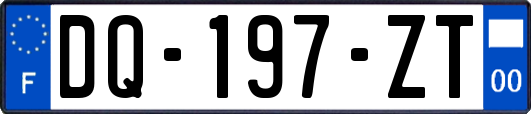 F
DQ-197-ZT
00